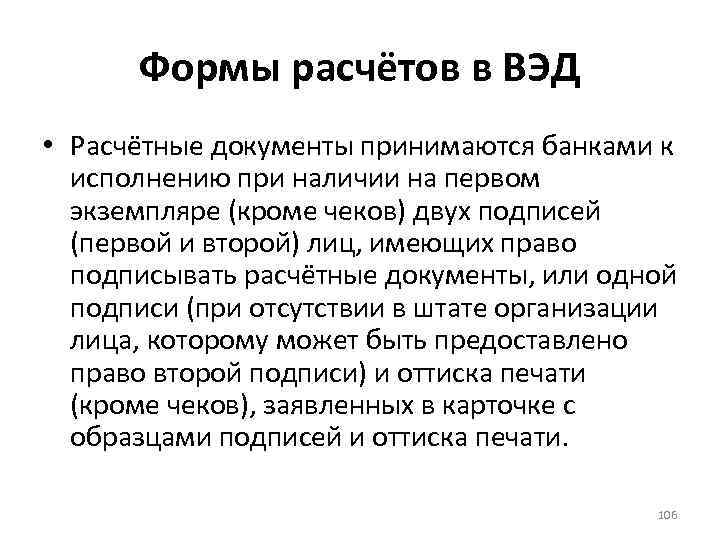 Формы расчётов в ВЭД

• Расчётные документы принимаются банками к исполнению при наличии на первом экземпляре (кроме чеков) двух подписей (первой и второй) лиц, имеющих право подписывать расчётные документы, или одной подписи (при отсутствии в штате организации лица, которому может быть предоставлено право второй подписи) и оттиска печати (кроме чеков), заявленных в карточке с образцами подписей и оттиска печати.

106